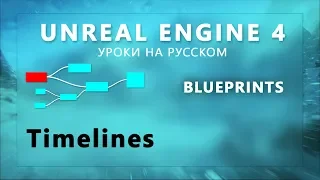 UNREAL ENGINE 4
УРОКИ НА РУССКОМ

BLUEPRINTS

Timelines